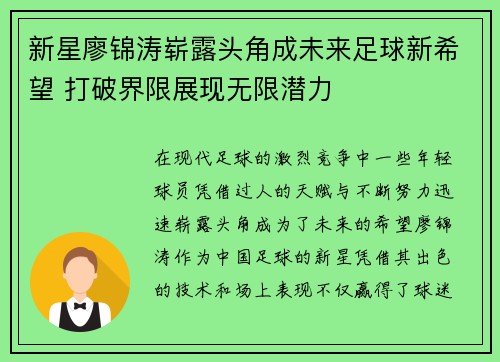 新星廖锦涛崭露头角成未来足球新希望 打破界限展现无限潜力

在现代足球的激烈竞争中一些年轻球员凭借过人的天赋与不断努力迅速崭露头角成为了未来的希望廖锦涛作为中国足球的新星凭借其出色的技术和场上表现不仅赢得了球迷